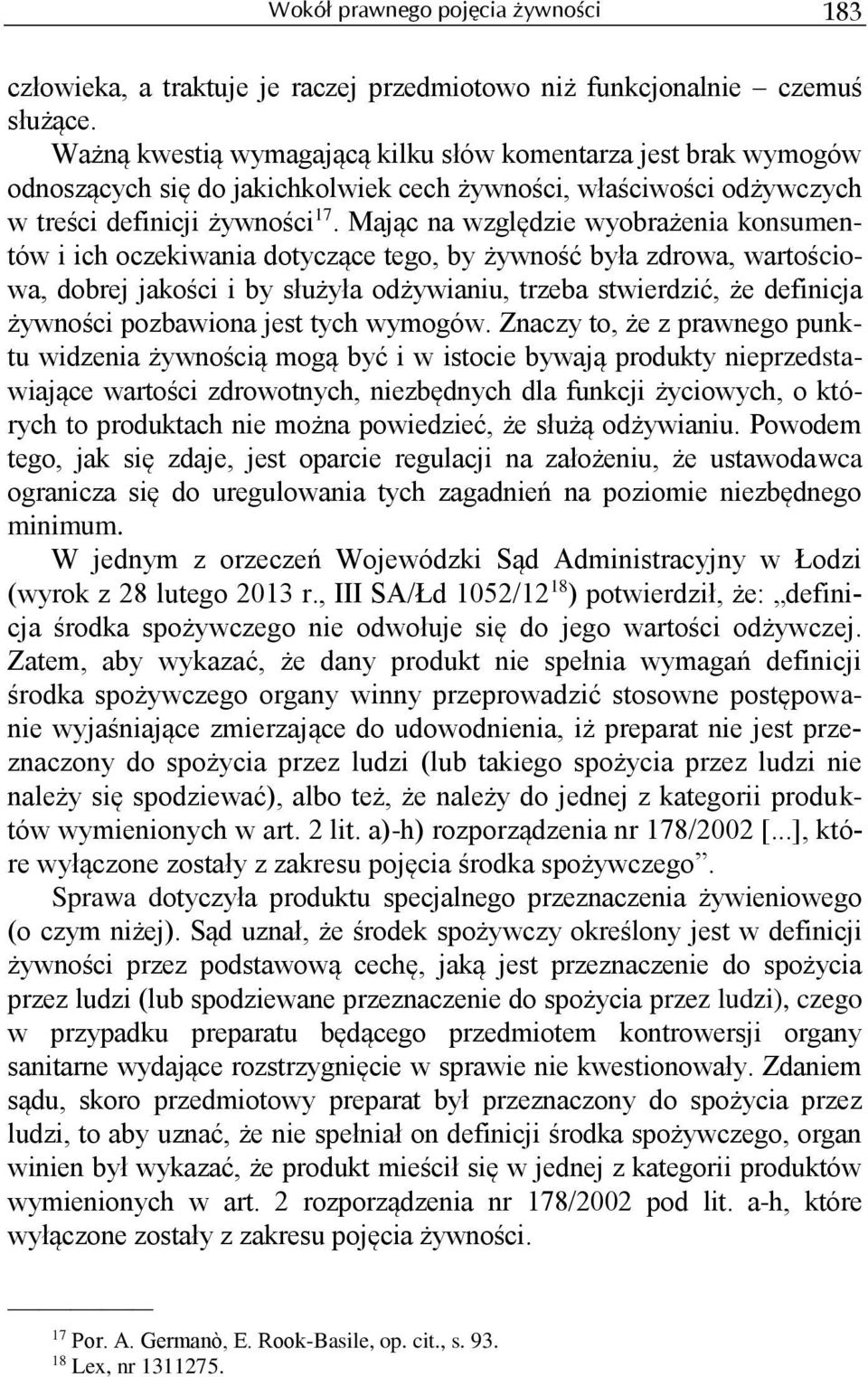 Wokół prawnego pojęcia żywności 183

człowieka, a traktuje je raczej przedmiotowo niż funkcjonalnie – czemuś służące.

Ważną kwestią wymagającą kilku słów komentarza jest brak wymogów odnoszących się do jakichkolwiek cech żywności, właściwości odżywczych w treści definicji żywności$^{17}$. Mając na względzie wyobrażenia konsumentów i ich oczekiwania dotyczące tego, by żywność była zdrowa, wartościowa, dobrej jakości i by służyła odżywianiu, trzeba stwierdzić, że definicja żywności pozbawiona jest tych wymogów. Znaczy to, że z prawnego punktu widzenia żywnością mogą być i w istocie bywają produkty nieprzedstawiające wartości zdrowotnych, niezbędnych dla funkcji życiowych, o których to produktach nie można powiedzieć, że służą odżywianiu. Powodem tego, jak się zdaje, jest oparcie regulacji na założeniu, że ustawodawca ogranicza się do uregulowania tych zagadnień na poziomie niezbędnego minimum.

W jednym z orzeczeń Wojewódzki Sąd Administracyjny w Łodzi (wyrok z 28 lutego 2013 r., III SA/Łd 1052/12$^{18}$) potwierdził, że: „definicja środka spożywczego nie odwołuje się do jego wartości odżywczej. Zatem, aby wykazać, że dany produkt nie spełnia wymagań definicji środka spożywczego organy winny przeprowadzić stosowne postępowanie wyjaśniające zmierzające do udowodnienia, iż preparat nie jest przeznaczony do spożycia przez ludzi (lub takiego spożycia przez ludzi nie należy się spodziewać), albo też, że należy do jednej z kategorii produktów wymienionych w art. 2 lit. a)-h) rozporządzenia nr 178/2002 [...], które wyłączone zostały z zakresu pojęcia środka spożywczego”.

Sprawa dotyczyła produktu specjalnego przeznaczenia żywieniowego (o czym niżej). Sąd uznał, że środek spożywczy określony jest w definicji żywności przez podstawową cechę, jaką jest przeznaczenie do spożycia przez ludzi (lub spodziewane przeznaczenie do spożycia przez ludzi), czego w przypadku preparatu będącego przedmiotem kontrowersji organy sanitarne wydające rozstrzygnięcie w sprawie nie kwestionowały. Zdaniem sądu, skoro przedmiotowy preparat był przeznaczony do spożycia przez ludzi, to aby uznać, że nie spełniał on definicji środka spożywczego, organ winien był wykazać, że produkt mieścił się w jednej z kategorii produktów wymienionych w art. 2 rozporządzenia nr 178/2002 pod lit. a-h, które wyłączone zostały z zakresu pojęcia żywności.

$^{17}$ Por. A. Germanò, E. Rook-Basile, op. cit., s. 93.
$^{18}$ Lex, nr 1311275.